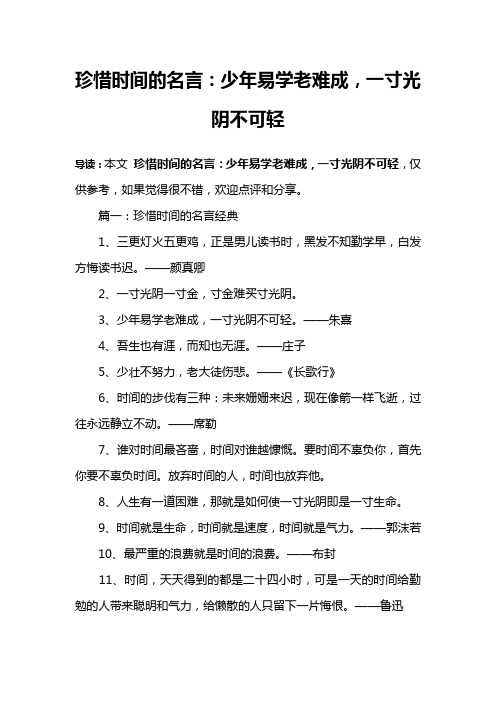 珍惜时间的名言：少年易学老难成，一寸光阴不可轻

导读：本文 珍惜时间的名言：少年易学老难成，一寸光阴不可轻，仅供参考，如果觉得很不错，欢迎点评和分享。

篇一：珍惜时间的名言经典

1、三更灯火五更鸡，正是男儿读书时，黑发不知勤学早，白发方悔读书迟。——颜真卿

2、一寸光阴一寸金，寸金难买寸光阴。

3、少年易学老难成，一寸光阴不可轻。——朱熹

4、吾生也有涯，而知也无涯。——庄子

5、少壮不努力，老大徒伤悲。——《长歌行》

6、时间的步伐有三种：未来姗姗来迟，现在像箭一样飞逝，过往永远静立不动。——席勒

7、谁对时间最吝啬，时间对谁越慷慨。要时间不辜负你，首先你要不辜负时间。放弃时间的人，时间也放弃他。

8、人生有一道困难，那就是如何使一寸光阴即是一寸生命。

9、时间就是生命，时间就是速度，时间就是气力。——郭沫若

10、最严重的浪费就是时间的浪费。——布封

11、时间，天天得到的都是二十四小时，可是一天的时间给勤勉的人带来聪明和气力，给懒散的人只留下一片悔恨。——鲁迅